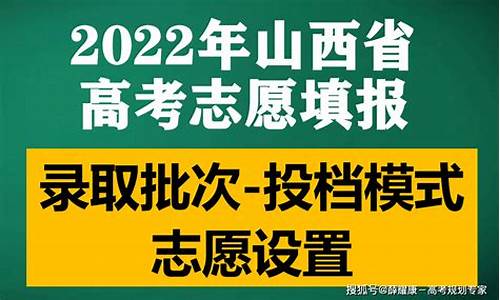 2022年山西省
高考志愿填报

录取批次-投档模式
志愿设置

搜狐号@薛耀康-高考规划专家